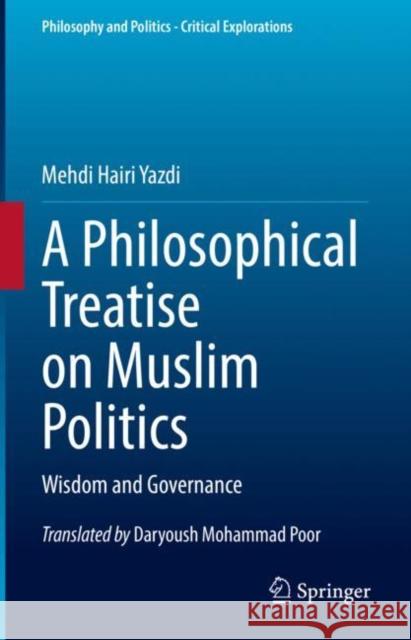 Philosophy and Politics - Critical Explorations

Mehdi Hairi Yazdi

A Philosophical Treatise on Muslim Politics

Wisdom and Governance

Translated by Daryoush Mohammad Poor

Springer